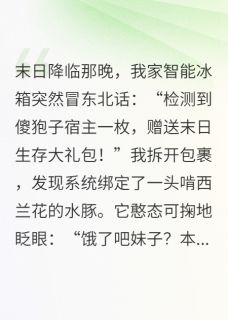 末日降临那晚，我家智能冰箱突然冒东北话：“检测到傻狍子宿主一枚，赠送末日生存大礼包！”我拆开包裹，发现系统绑定了一头啃西兰花的水豚。它憨态可掬地眨眼：“饿了吧妹子？本...